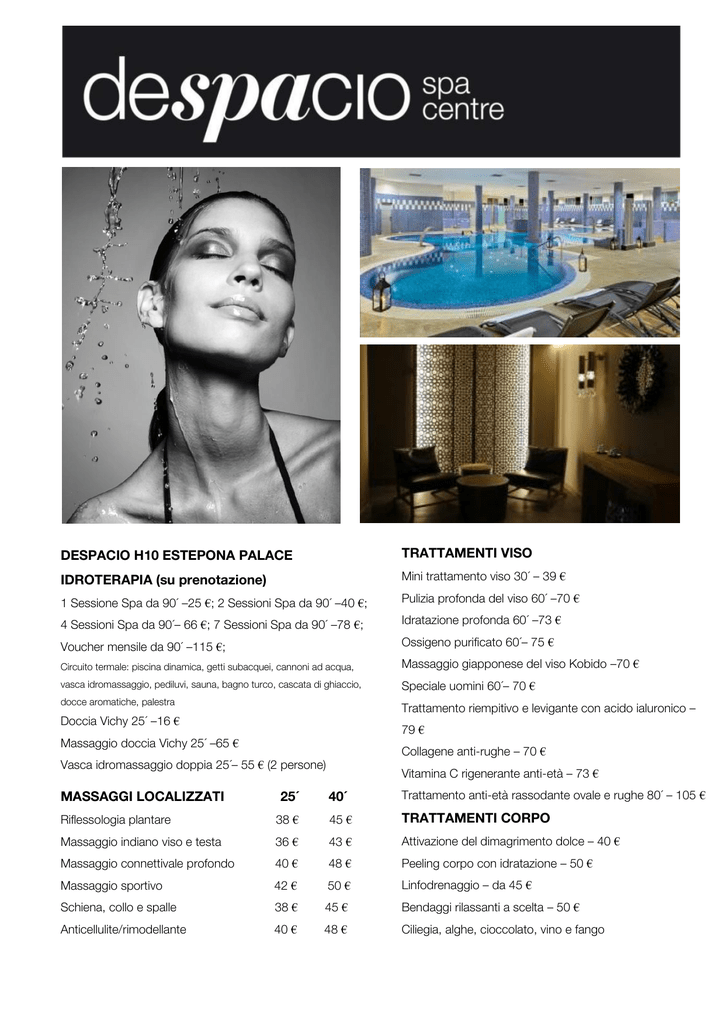 despacio spa centre

DESPACIO H10 ESTEPONA PALACE

IDROTERAPIA (su prenotazione)

1 Sessione Spa da 90´ –25 €; 2 Sessioni Spa da 90´ –40 €;

4 Sessioni Spa da 90´– 66 €; 7 Sessioni Spa da 90´ –78 €;

Voucher mensile da 90´ –115 €;

Circuito termale: piscina dinamica, getti subacquei, cannoni ad acqua, vasca idromassaggio, pediluvi, sauna, bagno turco, cascata di ghiaccio, docce aromatiche, palestra

Doccia Vichy 25´ –16 €

Massaggio doccia Vichy 25´ –65 €

Vasca idromassaggio doppia 25´– 55 € (2 persone)

| MASSAGGI LOCALIZZATI | 25´ | 40´ |
|---|---|---|
| Riflessologia plantare | 38 € | 45 € |
| Massaggio indiano viso e testa | 36 € | 43 € |
| Massaggio connettivale profondo | 40 € | 48 € |
| Massaggio sportivo | 42 € | 50 € |
| Schiena, collo e spalle | 38 € | 45 € |
| Anticellulite/rimodellante | 40 € | 48 € |

TRATTAMENTI VISO

Mini trattamento viso 30´ – 39 €

Pulizia profonda del viso 60´ –70 €

Idratazione profonda 60´ –73 €

Ossigeno purificato 60´– 75 €

Massaggio giapponese del viso Kobido –70 €

Speciale uomini 60´– 70 €

Trattamento riempitivo e levigante con acido ialuronico – 79 €

Collagene anti-rughe – 70 €

Vitamina C rigenerante anti-età – 73 €

Trattamento anti-età rassodante ovale e rughe 80´ – 105 €

TRATTAMENTI CORPO

Attivazione del dimagrimento dolce – 40 €

Peeling corpo con idratazione – 50 €

Linfodrenaggio – da 45 €

Bendaggi rilassanti a scelta – 50 €

Ciliegia, alghe, cioccolato, vino e fango